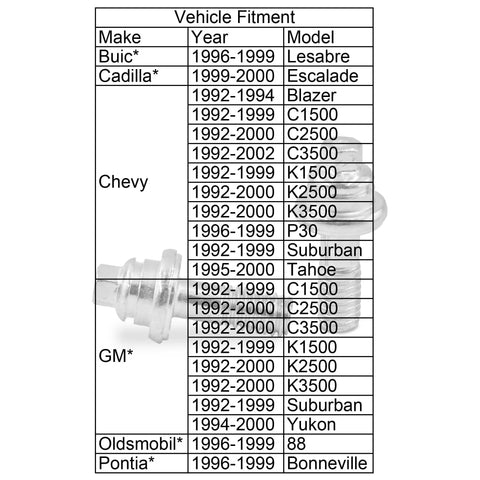 Vehicle Fitment

| Make | Year | Model |
|---|---|---|
| Buic* | 1996-1999 | Lesabre |
| Cadilla* | 1999-2000 | Escalade |
| Chevy | 1992-1994 | Blazer |
| | 1992-1999 | C1500 |
| | 1992-2000 | C2500 |
| | 1992-2002 | C3500 |
| | 1992-1999 | K1500 |
| | 1992-2000 | K2500 |
| | 1992-2000 | K3500 |
| | 1996-1999 | P30 |
| | 1992-1999 | Suburban |
| | 1995-2000 | Tahoe |
| GM* | 1992-1999 | C1500 |
| | 1992-2000 | C2500 |
| | 1992-2000 | C3500 |
| | 1992-1999 | K1500 |
| | 1992-2000 | K2500 |
| | 1992-2000 | K3500 |
| | 1992-1999 | Suburban |
| | 1994-2000 | Yukon |
| Oldsmobil* | 1996-1999 | 88 |
| Pontia* | 1996-1999 | Bonneville |